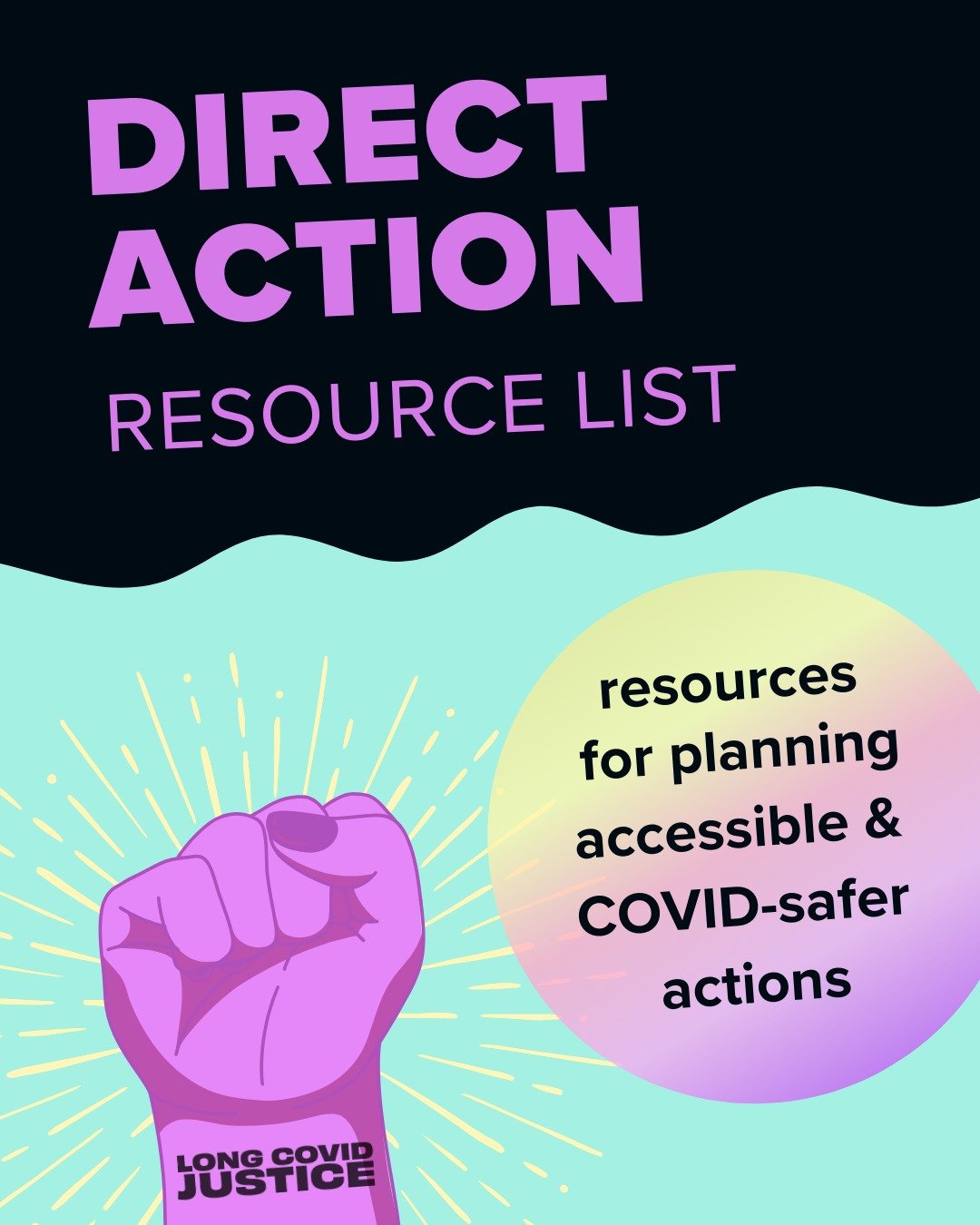 DIRECT ACTION

RESOURCE LIST

resources for planning accessible & COVID-safer actions

LONG COVID JUSTICE